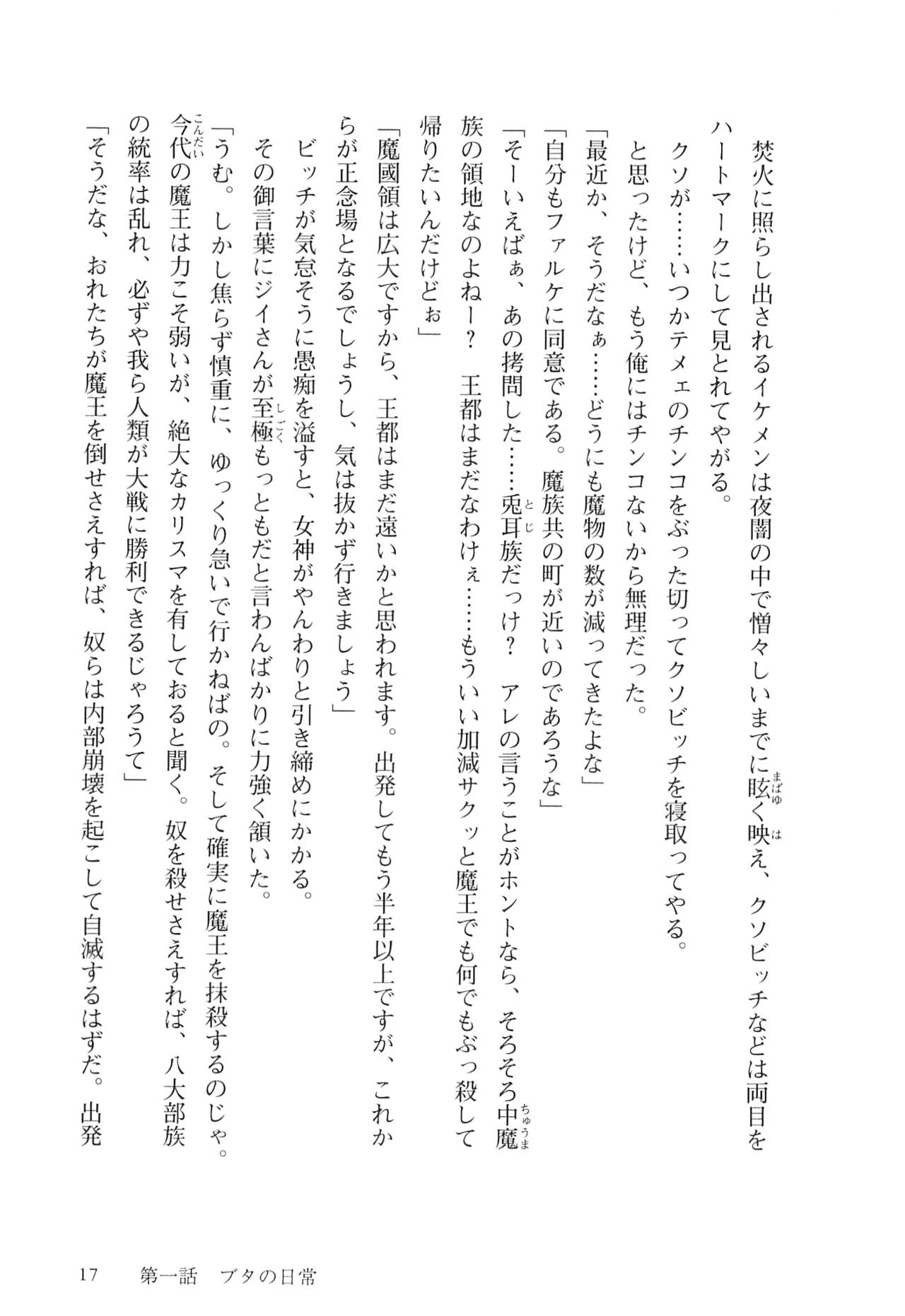 焚火に照らし出されるイケメンは夜闇の中で憎々しいまでに眩く映え、クソビッチなどは両目をハートマークにして見とれてやがる。

クソが……いつかテメェのチンコをぶった切ってクソビッチを寝取ってやる。

と思ったけど、もう俺にはチンコないから無理だった。

「最近か、そうだなぁ……どうにも魔物の数が減ってきたよな」

「自分もファルケに同意である。魔族共の町が近いのであろうな」

「そーいえばぁ、あの拷問した……兎耳族だっけ？　アレの言うことがホントなら、そろそろ中魔族の領地なのよねー？　王都はまだなわけぇ……もういい加減サクッと魔王でも何でもぶっ殺して帰りたいんだけどぉ」

「魔國領は広大ですから、王都はまだ遠いかと思われます。出発してもう半年以上ですが、これからが正念場となるでしょうし、気は抜かず行きましょう」

ビッチが気怠そうに愚痴を溢すと、女神がやんわりと引き締めにかかる。

その御言葉にジイさんが至極もっともだと言わんばかりに力強く頷いた。

「うむ。しかし焦らず慎重に、ゆっくり急いで行かねばの。そして確実に魔王を抹殺するのじゃ。今代の魔王は力こそ弱いが、絶大なカリスマを有しておると聞く。奴を殺せさえすれば、八大部族の統率は乱れ、必ずや我ら人類が大戦に勝利できるじゃろうて」

「そうだな、おれたちが魔王を倒せさえすれば、奴らは内部崩壊を起こして自滅するはずだ。出発

17　第一話　ブタの日常